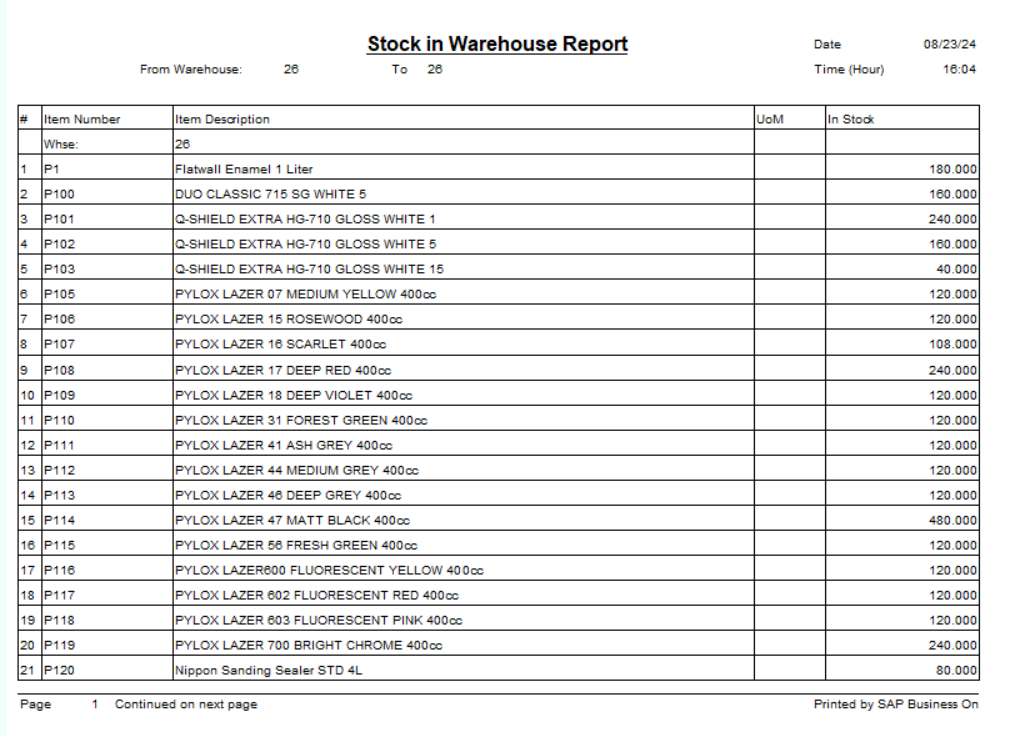 Stock in Warehouse Report

Date 08/23/24

From Warehouse: 26 To 26

Time (Hour) 16:04

| # | Item Number | Item Description | UoM | In Stock |
|---|---|---|---|---|
| | Whse: | 26 | | |
| 1 | P1 | Flatwall Enamel 1 Liter | | 180.000 |
| 2 | P100 | DUO CLASSIC 715 SG WHITE 5 | | 160.000 |
| 3 | P101 | Q-SHIELD EXTRA HG-710 GLOSS WHITE 1 | | 240.000 |
| 4 | P102 | Q-SHIELD EXTRA HG-710 GLOSS WHITE 5 | | 160.000 |
| 5 | P103 | Q-SHIELD EXTRA HG-710 GLOSS WHITE 15 | | 40.000 |
| 6 | P105 | PYLOX LAZER 07 MEDIUM YELLOW 400cc | | 120.000 |
| 7 | P106 | PYLOX LAZER 15 ROSEWOOD 400cc | | 120.000 |
| 8 | P107 | PYLOX LAZER 16 SCARLET 400cc | | 108.000 |
| 9 | P108 | PYLOX LAZER 17 DEEP RED 400cc | | 240.000 |
| 10 | P109 | PYLOX LAZER 18 DEEP VIOLET 400cc | | 120.000 |
| 11 | P110 | PYLOX LAZER 31 FOREST GREEN 400cc | | 120.000 |
| 12 | P111 | PYLOX LAZER 41 ASH GREY 400cc | | 120.000 |
| 13 | P112 | PYLOX LAZER 44 MEDIUM GREY 400cc | | 120.000 |
| 14 | P113 | PYLOX LAZER 46 DEEP GREY 400cc | | 120.000 |
| 15 | P114 | PYLOX LAZER 47 MATT BLACK 400cc | | 480.000 |
| 16 | P115 | PYLOX LAZER 56 FRESH GREEN 400cc | | 120.000 |
| 17 | P116 | PYLOX LAZER600 FLUORESCENT YELLOW 400cc | | 120.000 |
| 18 | P117 | PYLOX LAZER 602 FLUORESCENT RED 400cc | | 120.000 |
| 19 | P118 | PYLOX LAZER 603 FLUORESCENT PINK 400cc | | 120.000 |
| 20 | P119 | PYLOX LAZER 700 BRIGHT CHROME 400cc | | 240.000 |
| 21 | P120 | Nippon Sanding Sealer STD 4L | | 80.000 |

Page 1 Continued on next page

Printed by SAP Business On